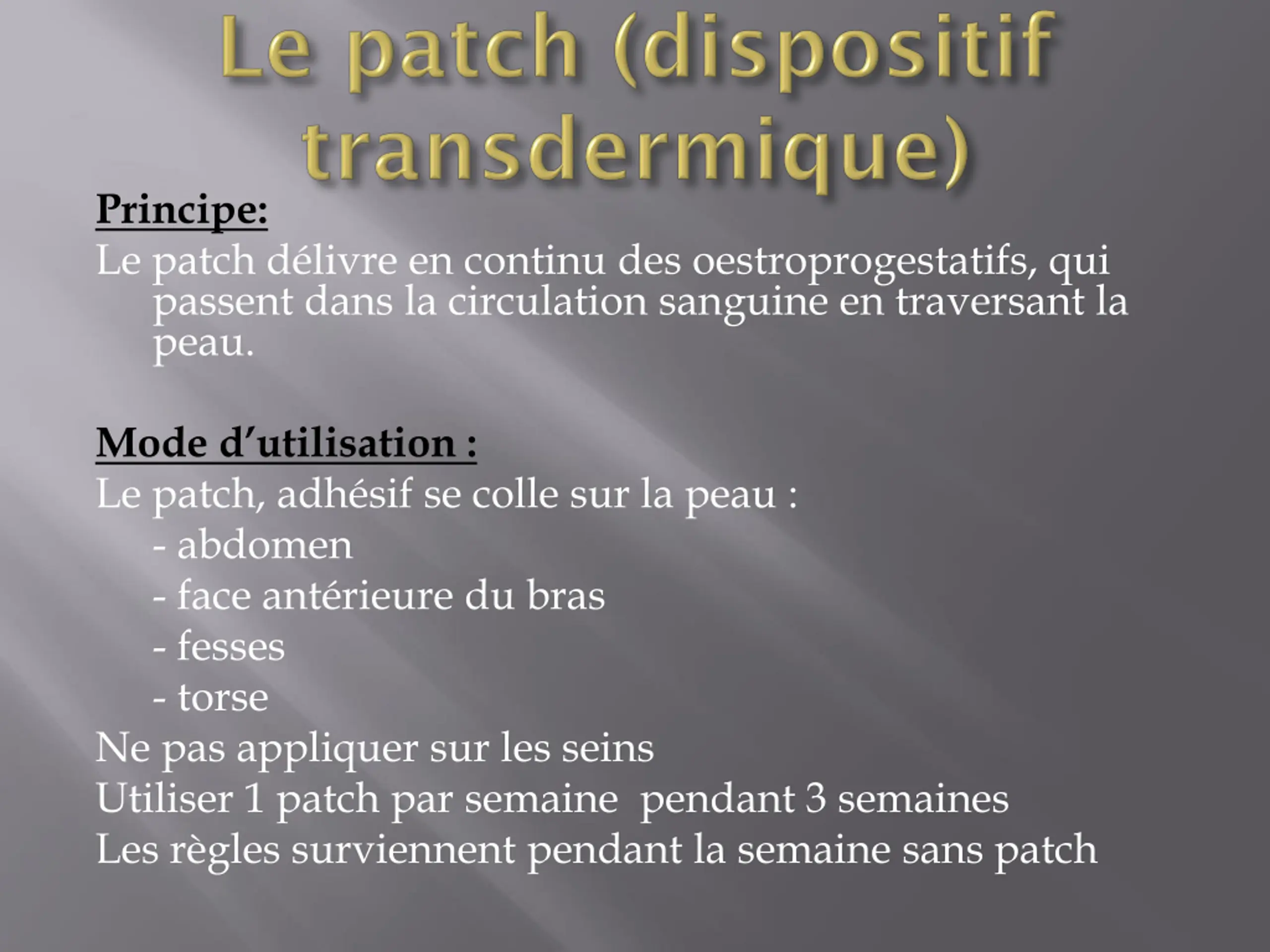 Le patch (dispositif transdermique)

Principe:
Le patch délivre en continu des oestroprogestatifs, qui passent dans la circulation sanguine en traversant la peau.

Mode d'utilisation :
Le patch, adhésif se colle sur la peau :
- abdomen
- face antérieure du bras
- fesses
- torse
Ne pas appliquer sur les seins
Utiliser 1 patch par semaine pendant 3 semaines
Les règles surviennent pendant la semaine sans patch